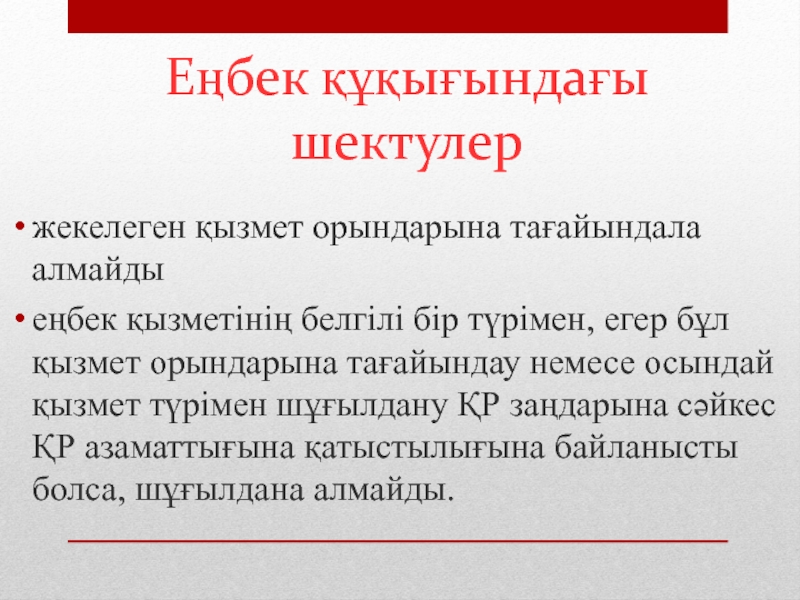 Еңбек құқығындағы шектулер

• жекелеген қызмет орындарына тағайындала алмайды

• еңбек қызметінің белгілі бір түрімен, егер бұл қызмет орындарына тағайындау немесе осындай қызмет түрімен шұғылдану ҚР заңдарына сәйкес ҚР азаматтығына қатыстылығына байланысты болса, шұғылдана алмайды.